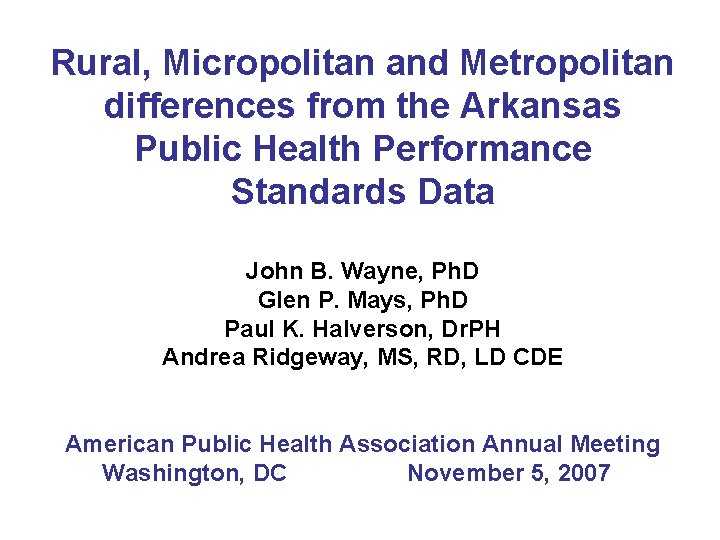 Rural, Micropolitan and Metropolitan differences from the Arkansas Public Health Performance Standards Data

John B. Wayne, PhD
Glen P. Mays, PhD
Paul K. Halverson, DrPH
Andrea Ridgeway, MS, RD, LD CDE

American Public Health Association Annual Meeting
Washington, DC November 5, 2007